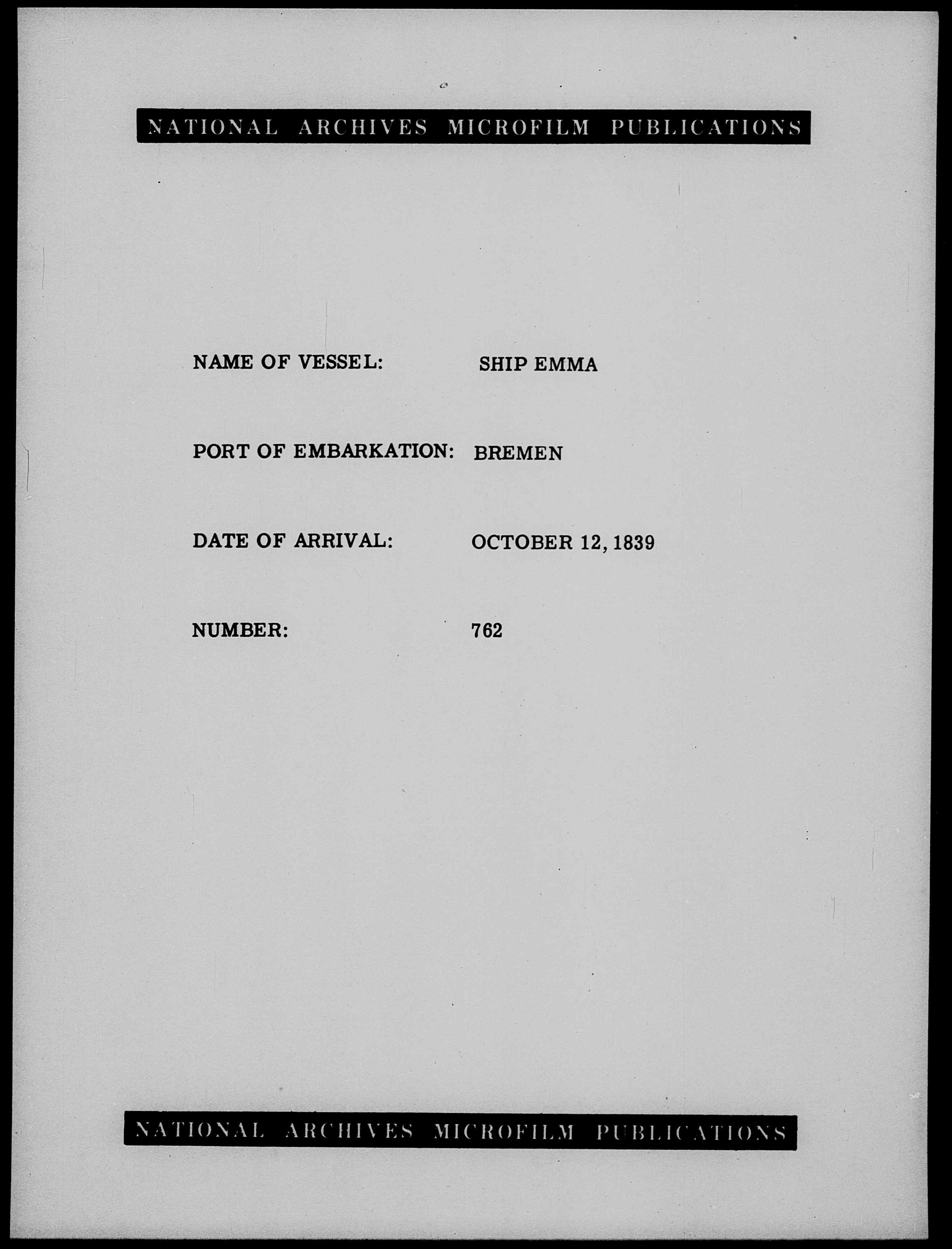 NATIONAL ARCHIVES MICROFILM PUBLICATIONS

NAME OF VESSEL: SHIP EMMA

PORT OF EMBARKATION: BREMEN

DATE OF ARRIVAL: OCTOBER 12, 1839

NUMBER: 762

NATIONAL ARCHIVES MICROFILM PUBLICATIONS